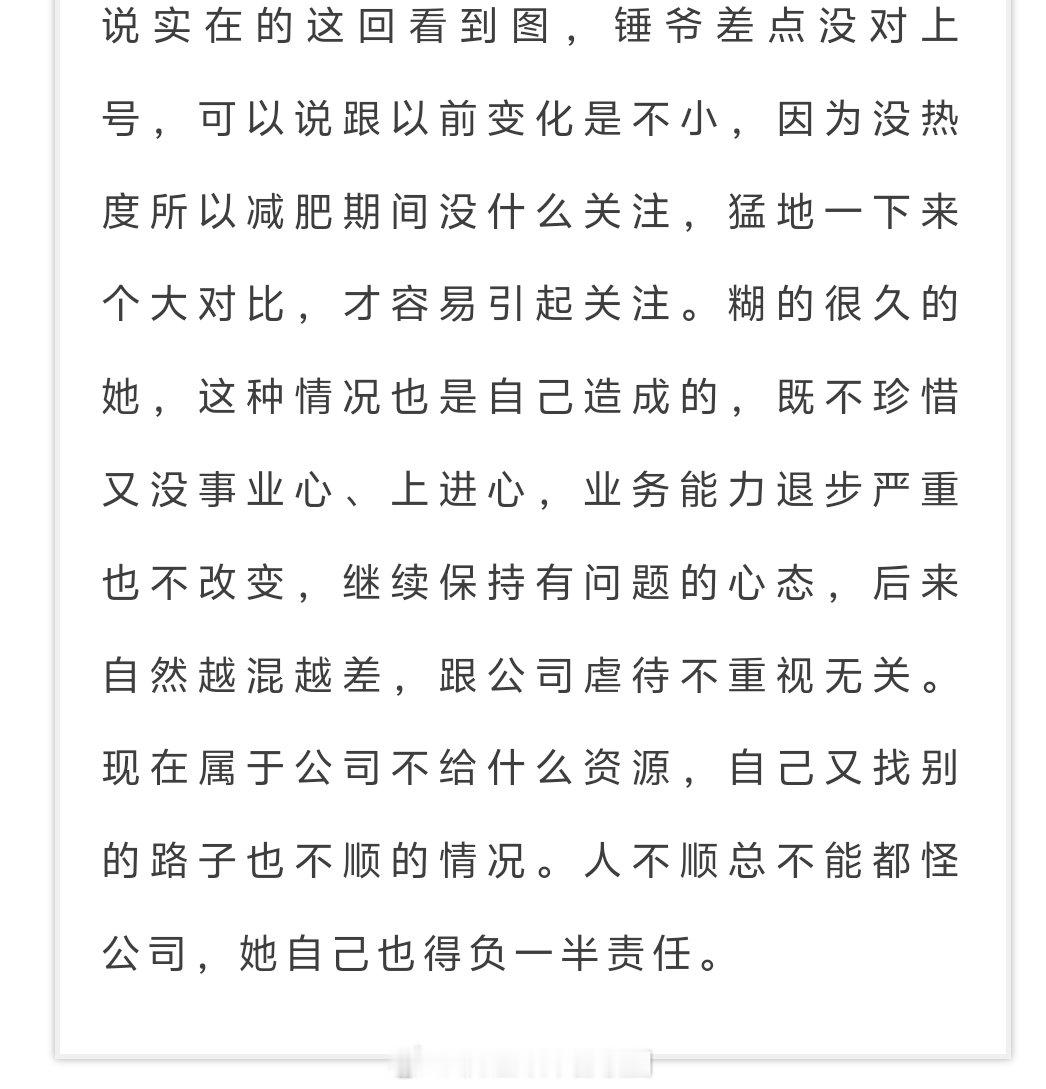 说实在的这回看到图，锤爷差点没对上号，可以说跟以前变化是不小，因为没热度所以减肥期间没什么关注，猛地一下来个大对比，才容易引起关注。糊的很久的她，这种情况也是自己造成的，既不珍惜又没事业心、上进心，业务能力退步严重也不改变，继续保持有问题的心态，后来自然越混越差，跟公司虐待不重视无关。现在属于公司不给什么资源，自己又找别的路子也不顺的情况。人不顺总不能都怪公司，她自己也得负一半责任。